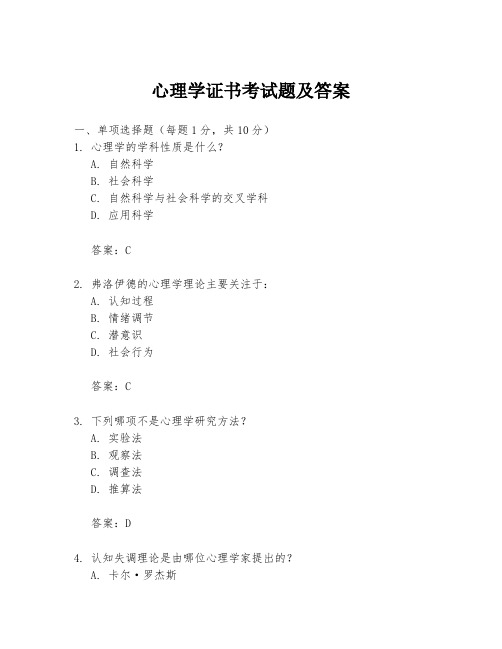 心理学证书考试题及答案

一、单项选择题（每题1分，共10分）

1. 心理学的学科性质是什么？
A. 自然科学
B. 社会科学
C. 自然科学与社会科学的交叉学科
D. 应用科学

答案：C

2. 弗洛伊德的心理学理论主要关注于：
A. 认知过程
B. 情绪调节
C. 潜意识
D. 社会行为

答案：C

3. 下列哪项不是心理学研究方法？
A. 实验法
B. 观察法
C. 调查法
D. 推算法

答案：D

4. 认知失调理论是由哪位心理学家提出的？
A. 卡尔·罗杰斯